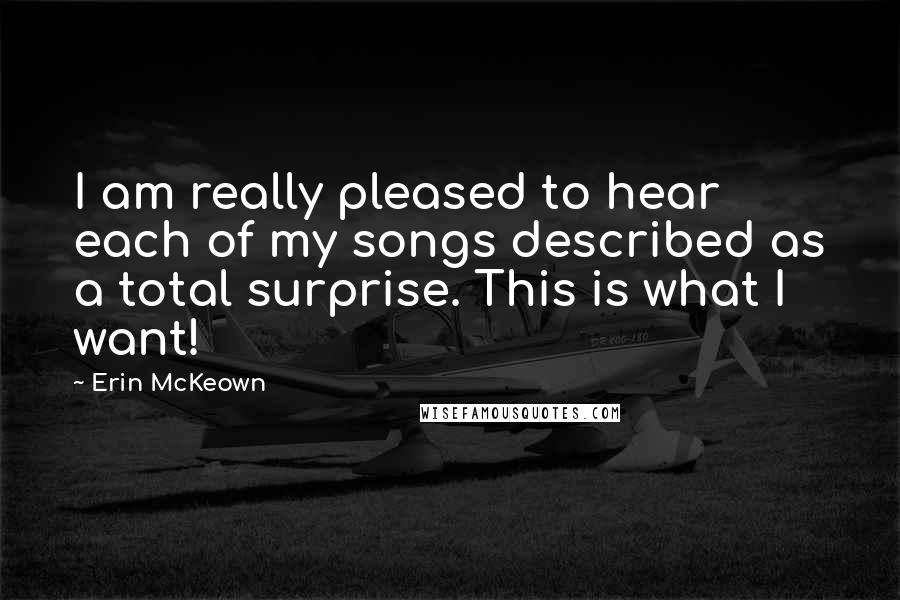 I am really pleased to hear each of my songs described as a total surprise. This is what I want!

~ Erin McKeown

WISEFAMOUSQUOTES.COM